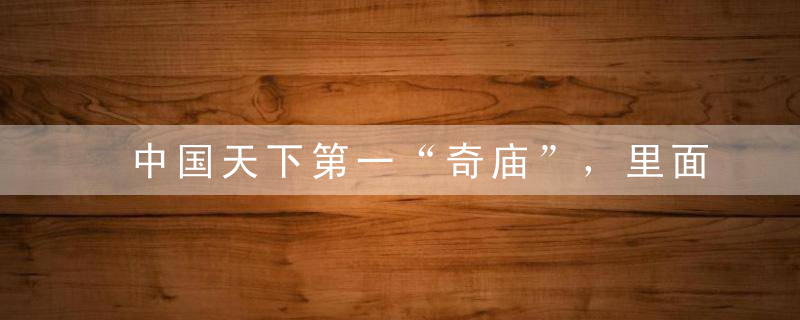 中国天下第一“奇庙”，里面